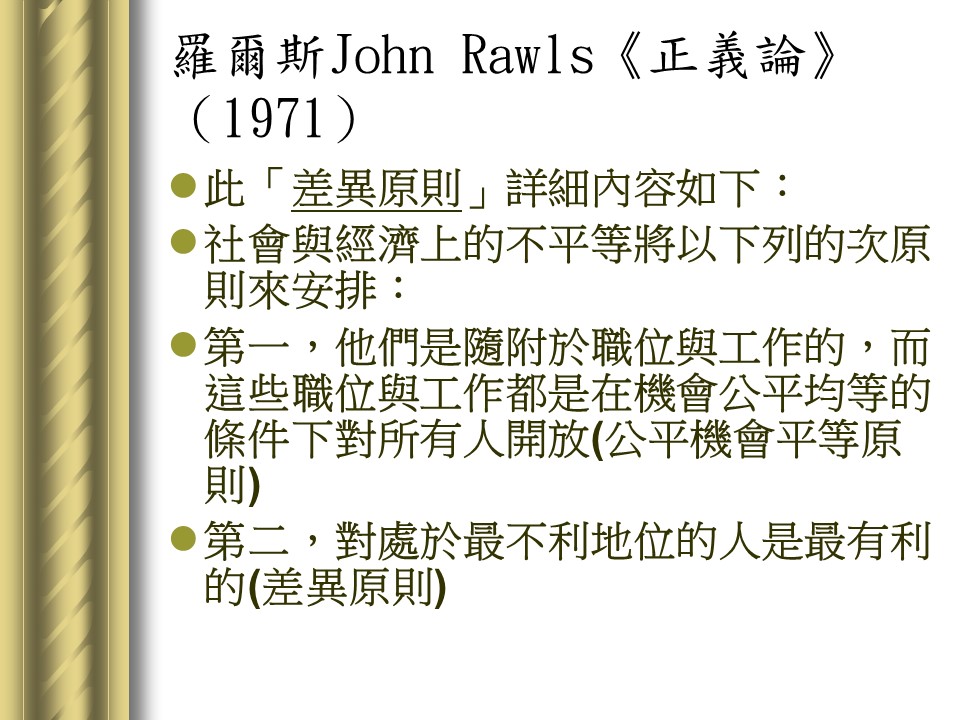 羅爾斯John Rawls《正義論》（1971）

• 此「差異原則」詳細內容如下：
• 社會與經濟上的不平等將以下列的次原則來安排：
• 第一，他們是隨附於職位與工作的，而這些職位與工作都是在機會公平均等的條件下對所有人開放(公平機會平等原則)
• 第二，對處於最不利地位的人是最有利的(差異原則)